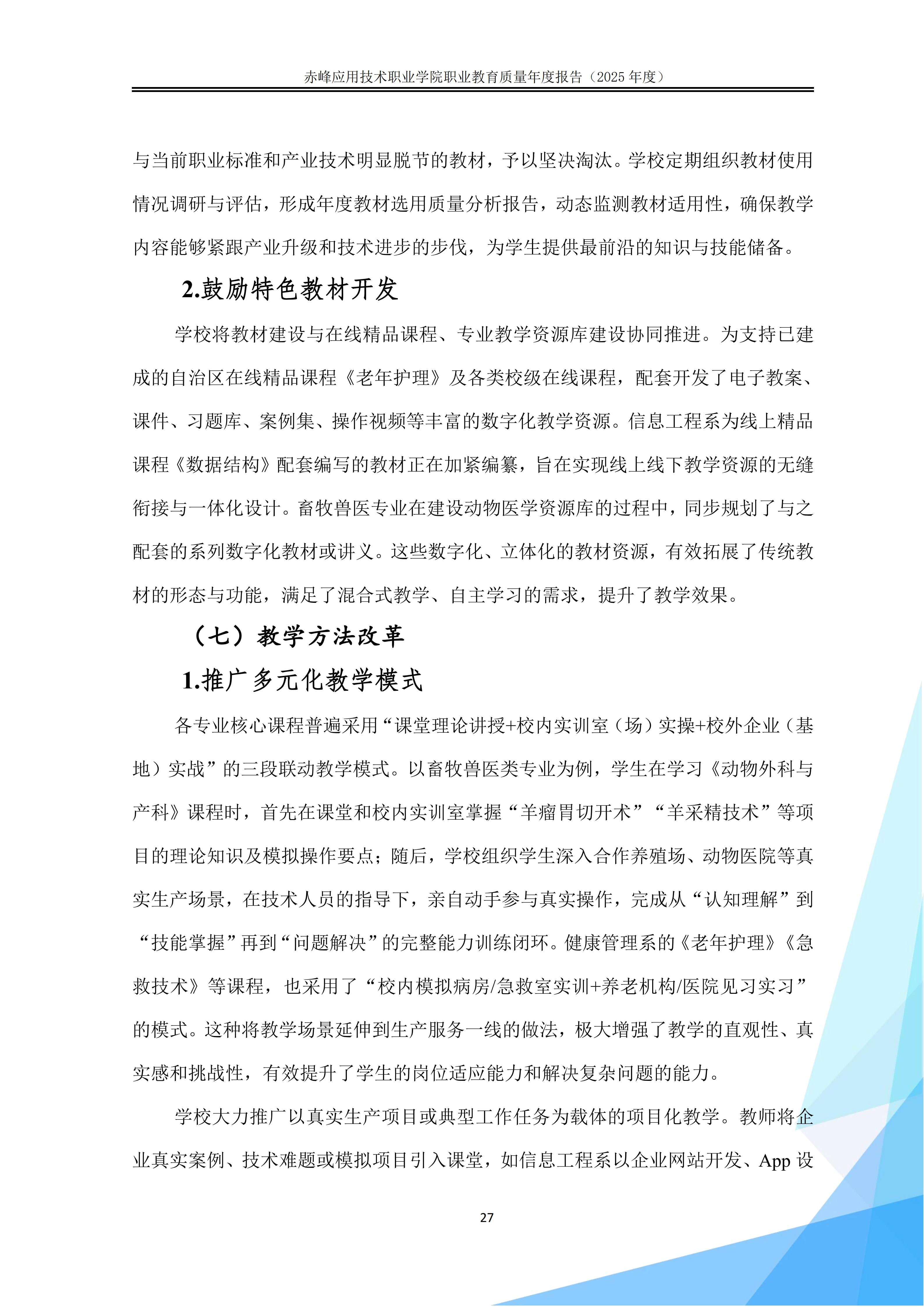 赤峰应用技术职业学院职业教育质量年度报告（2025 年度）

与当前职业标准和产业技术明显脱节的教材，予以坚决淘汰。学校定期组织教材使用情况调研与评估，形成年度教材选用质量分析报告，动态监测教材适用性，确保教学内容能够紧跟产业升级和技术进步的步伐，为学生提供最前沿的知识与技能储备。

2.鼓励特色教材开发

学校将教材建设与在线精品课程、专业教学资源库建设协同推进。为支持已建成的自治区在线精品课程《老年护理》及各类校级在线课程，配套开发了电子教案、课件、习题库、案例集、操作视频等丰富的数字化教学资源。信息工程系为线上精品课程《数据结构》配套编写的教材正在加紧编纂，旨在实现线上线下教学资源的无缝衔接与一体化设计。畜牧兽医专业在建设动物医学资源库的过程中，同步规划了与之配套的系列数字化教材或讲义。这些数字化、立体化的教材资源，有效拓展了传统教材的形态与功能，满足了混合式教学、自主学习的需求，提升了教学效果。

（七）教学方法改革

1.推广多元化教学模式

各专业核心课程普遍采用“课堂理论讲授+校内实训室（场）实操+校外企业（基地）实战”的三段联动教学模式。以畜牧兽医类专业为例，学生在学习《动物外科与产科》课程时，首先在课堂和校内实训室掌握“羊瘤胃切开术”“羊采精技术”等项目的理论知识及模拟操作要点；随后，学校组织学生深入合作养殖场、动物医院等真实生产场景，在技术人员的指导下，亲自动手参与真实操作，完成从“认知理解”到“技能掌握”再到“问题解决”的完整能力训练闭环。健康管理系的《老年护理》《急救技术》等课程，也采用了“校内模拟病房/急救室实训+养老机构/医院见习实习”的模式。这种将教学场景延伸到生产服务一线的做法，极大增强了教学的直观性、真实感和挑战性，有效提升了学生的岗位适应能力和解决复杂问题的能力。

学校大力推广以真实生产项目或典型工作任务为载体的项目化教学。教师将企业真实案例、技术难题或模拟项目引入课堂，如信息工程系以企业网站开发、App 设

27